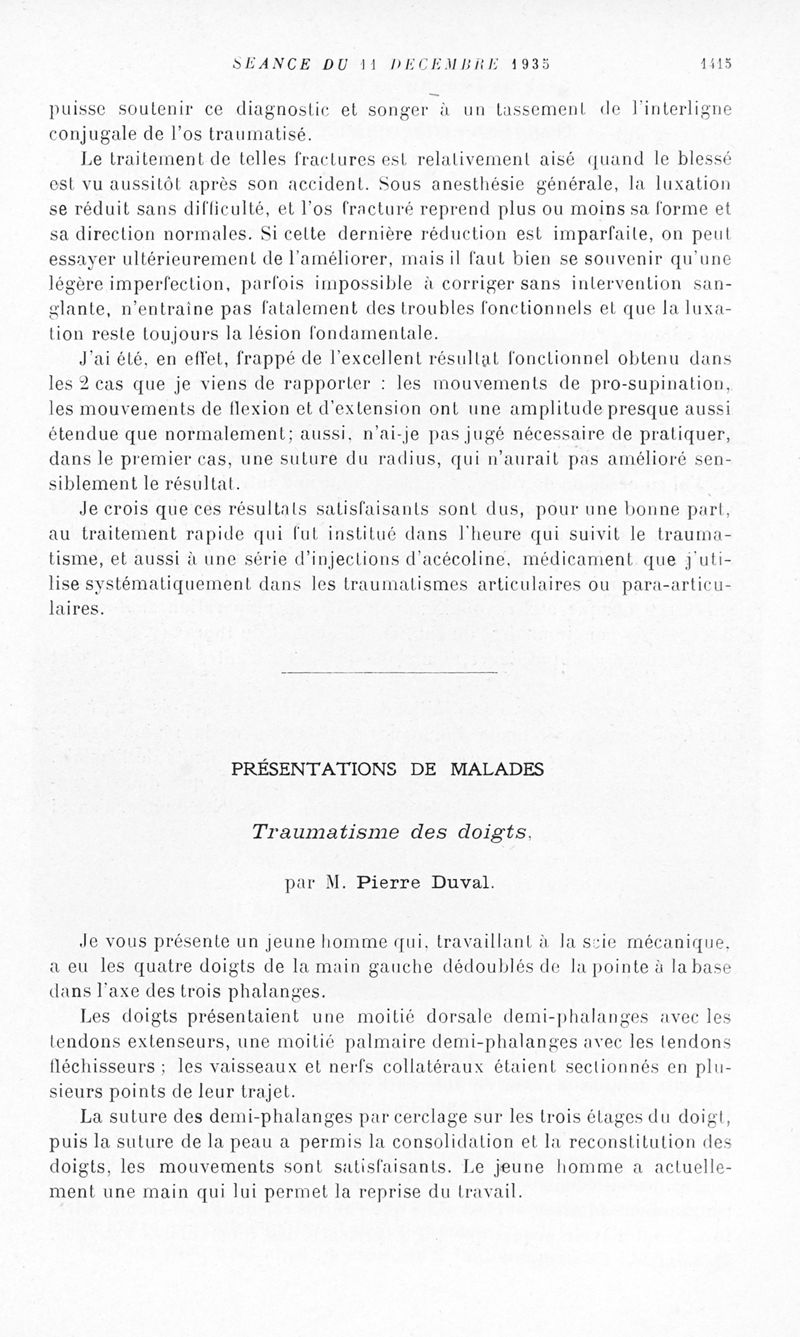 SÉANCE DU 11 DÉCEMBRE 1935 1415

puisse soutenir ce diagnostic et songer à un tassement de l'interligne conjugale de l'os traumatisé.

Le traitement de telles fractures est relativement aisé quand le blessé est vu aussitôt après son accident. Sous anesthésie générale, la luxation se réduit sans difficulté, et l'os fracturé reprend plus ou moins sa forme et sa direction normales. Si cette dernière réduction est imparfaite, on peut essayer ultérieurement de l'améliorer, mais il faut bien se souvenir qu'une légère imperfection, parfois impossible à corriger sans intervention sanglante, n'entraîne pas fatalement des troubles fonctionnels et que la luxation reste toujours la lésion fondamentale.

J'ai été, en effet, frappé de l'excellent résultat fonctionnel obtenu dans les 2 cas que je viens de rapporter : les mouvements de pro-supination, les mouvements de flexion et d'extension ont une amplitude presque aussi étendue que normalement; aussi, n'ai-je pas jugé nécessaire de pratiquer, dans le premier cas, une suture du radius, qui n'aurait pas amélioré sensiblement le résultat.

Je crois que ces résultats satisfaisants sont dus, pour une bonne part, au traitement rapide qui fut institué dans l'heure qui suivit le traumatisme, et aussi à une série d'injections d'acécoline, médicament que j'utilise systématiquement dans les traumatismes articulaires ou para-articulaires.

PRÉSENTATIONS DE MALADES

Traumatisme des doigts,

par M. Pierre Duval.

Je vous présente un jeune homme qui, travaillant à la scie mécanique, a eu les quatre doigts de la main gauche dédoublés de la pointe à la base dans l'axe des trois phalanges.

Les doigts présentaient une moitié dorsale demi-phalanges avec les tendons extenseurs, une moitié palmaire demi-phalanges avec les tendons fléchisseurs ; les vaisseaux et nerfs collatéraux étaient sectionnés en plusieurs points de leur trajet.

La suture des demi-phalanges par cerclage sur les trois étages du doigt, puis la suture de la peau a permis la consolidation et la reconstitution des doigts, les mouvements sont satisfaisants. Le jeune homme a actuellement une main qui lui permet la reprise du travail.